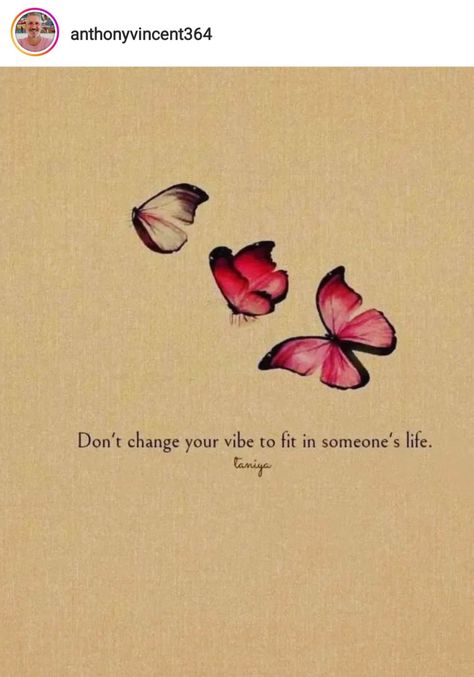 anthonyvincent364

Don't change your vibe to fit in someone's life.

taniya